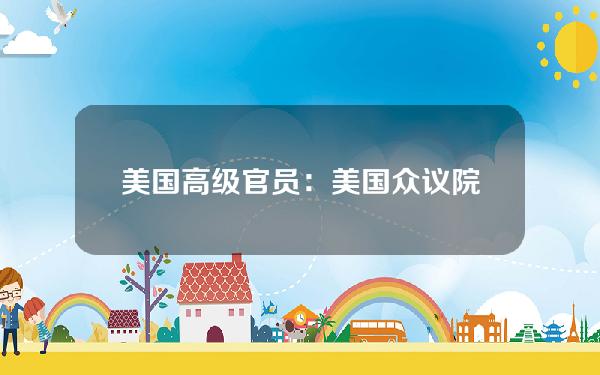 美国高级官员：美国众议院